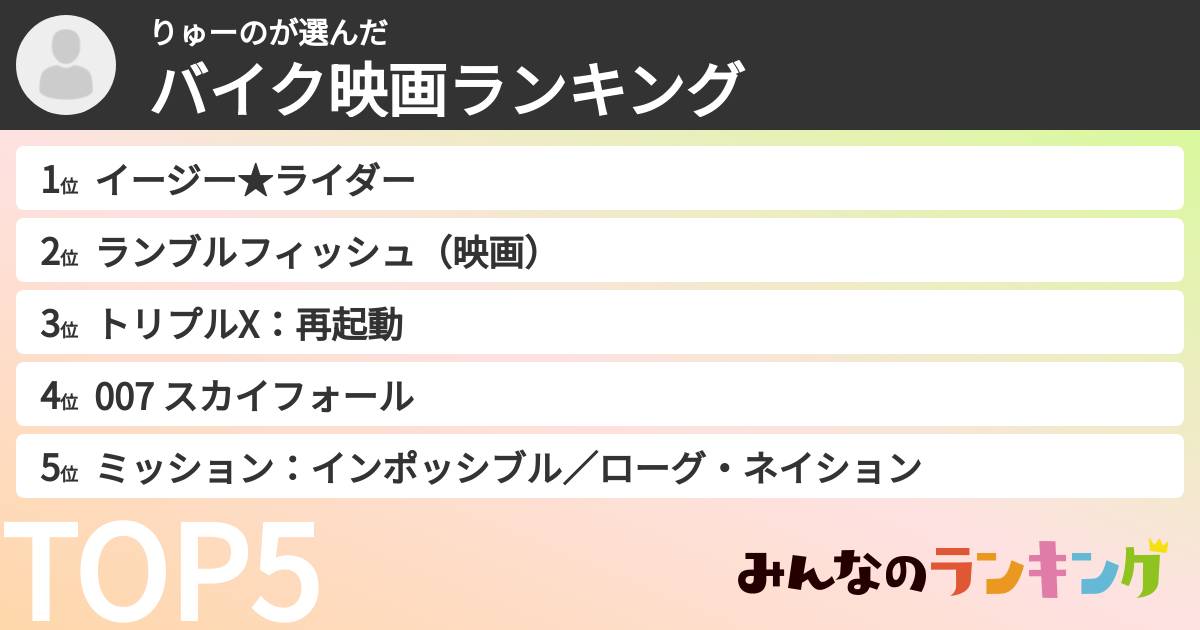 りゅーのが選んだ
バイク映画ランキング

1位 イージー★ライダー
2位 ランブルフィッシュ（映画）
3位 トリプルX：再起動
4位 007 スカイフォール
5位 ミッション：インポッシブル／ローグ・ネイション

TOP5

みんなのランキング